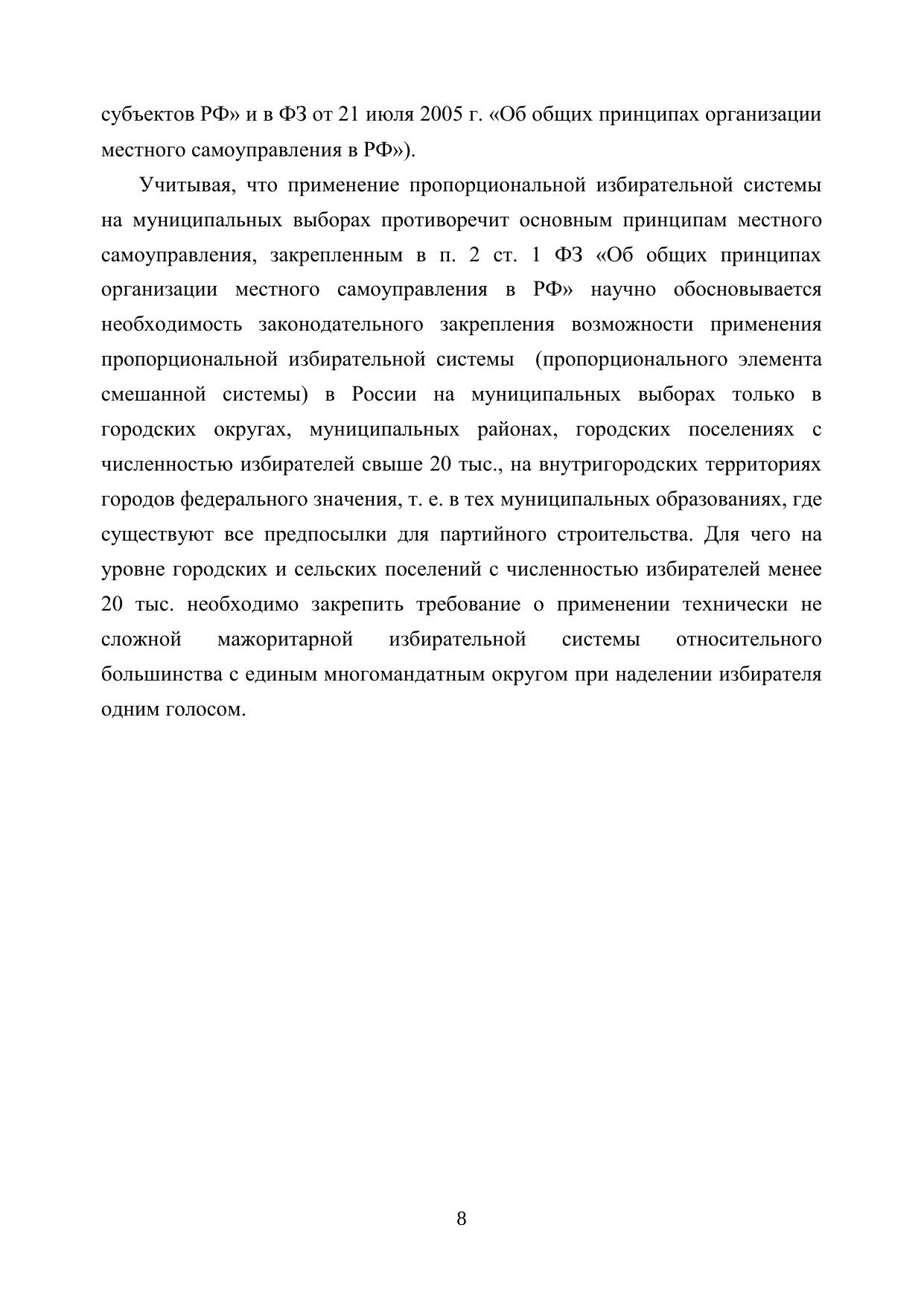 субъектов РФ» и в ФЗ от 21 июля 2005 г. «Об общих принципах организации местного самоуправления в РФ»).

Учитывая, что применение пропорциональной избирательной системы на муниципальных выборах противоречит основным принципам местного самоуправления, закрепленным в п. 2 ст. 1 ФЗ «Об общих принципах организации местного самоуправления в РФ» научно обосновывается необходимость законодательного закрепления возможности применения пропорциональной избирательной системы (пропорционального элемента смешанной системы) в России на муниципальных выборах только в городских округах, муниципальных районах, городских поселениях с численностью избирателей свыше 20 тыс., на внутригородских территориях городов федерального значения, т. е. в тех муниципальных образованиях, где существуют все предпосылки для партийного строительства. Для чего на уровне городских и сельских поселений с численностью избирателей менее 20 тыс. необходимо закрепить требование о применении технически не сложной мажоритарной избирательной системы относительного большинства с единым многомандатным округом при наделении избирателя одним голосом.

8